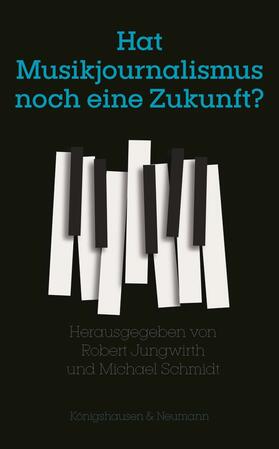 Hat Musikjournalismus noch eine Zukunft?

Herausgegeben von Robert Jungwirth und Michael Schmidt

Königshausen & Neumann